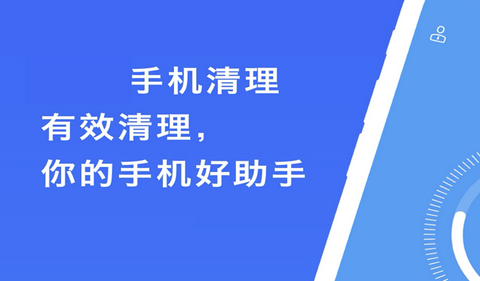 手机清理

有效清理，
你的手机好助手